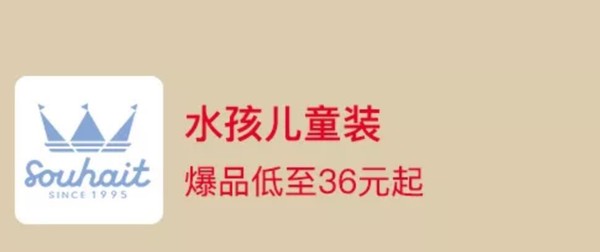 Souhait
SINCE 1995

水孩儿童装
爆品低至36元起